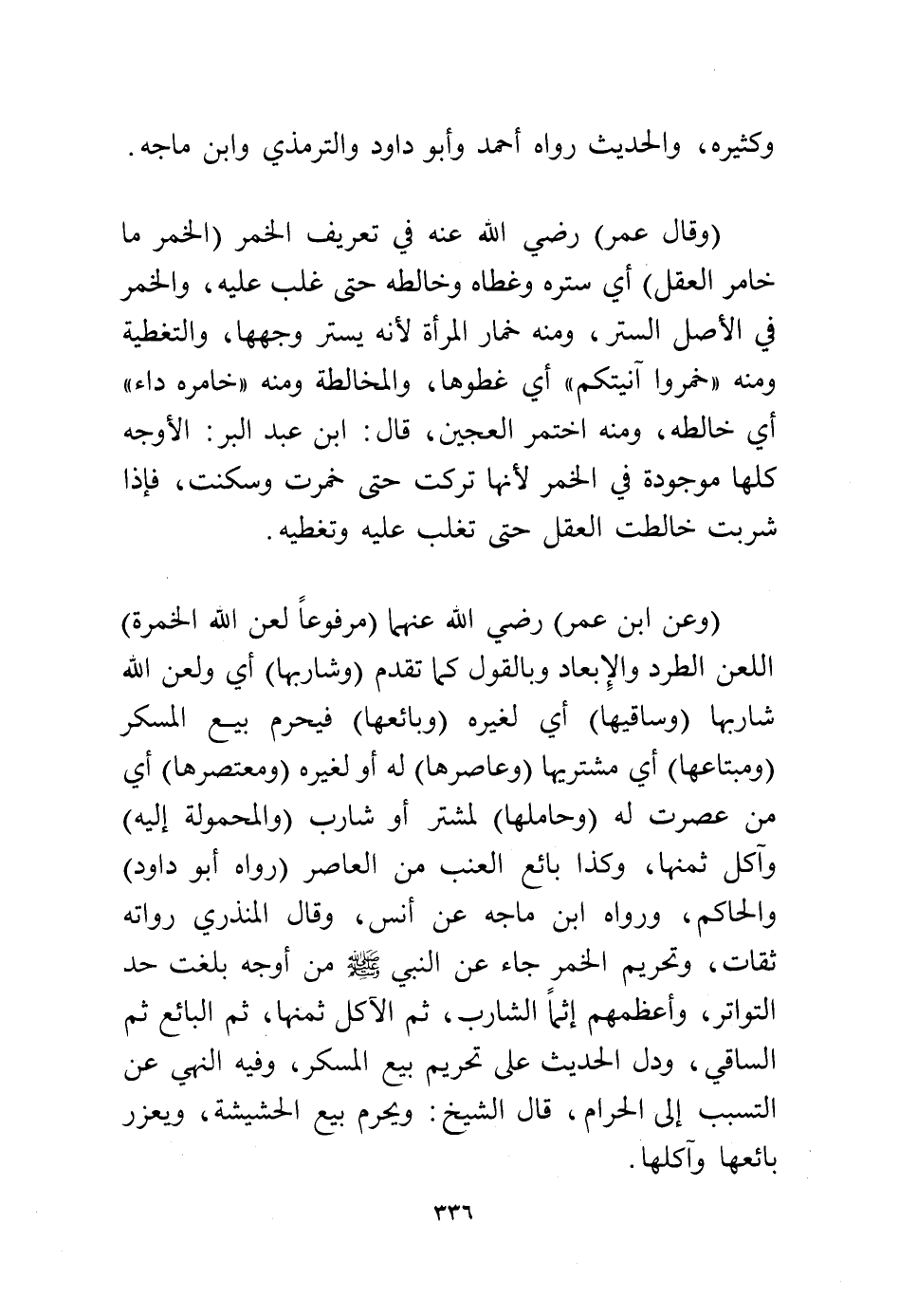 وكثيره، والحديث رواه أحمد وأبو داود والترمذي وابن ماجه.

(وقال عمر) رضي الله عنه في تعريف الخمر (الخمر ما خامر العقل) أي ستره وغطاه وخالطه حتى غلب عليه، والخمر في الأصل الستر، ومنه خمار المرأة لأنه يستر وجهها، والتغطية ومنه «خمروا آنيتكم» أي غطوها، والمخالطة ومنه «خامره داء» أي خالطه، ومنه اختمر العجين، قال: ابن عبد البر: الأوجه كلها موجودة في الخمر لأنها تركت حتى خمرت وسكنت، فإذا شربت خالطت العقل حتى تغلب عليه وتغطيه.

(وعن ابن عمر) رضي الله عنهما (مرفوعاً لعن الله الخمرة) اللعن الطرد والإبعاد وبالقول كما تقدم (وشاربها) أي ولعن الله شاربها (وساقيها) أي لغيره (وبائعها) فيحرم بيع المسكر (ومبتاعها) أي مشتريها (وعاصرها) له أو لغيره (ومعتصرها) أي من عصرت له (وحاملها) لمشتر أو شارب (والمحمولة إليه) وآكل ثمنها، وكذا بائع العنب من العاصر (رواه أبو داود) والحاكم، ورواه ابن ماجه عن أنس، وقال المنذري رواته ثقات، وتحريم الخمر جاء عن النبي ﷺ من أوجه بلغت حد التواتر، وأعظمهم إثماً الشارب، ثم الآكل ثمنها، ثم البائع ثم الساقي، ودل الحديث على تحريم بيع المسكر، وفيه النهي عن التسبب إلى الحرام، قال الشيخ: ويحرم بيع الحشيشة، ويعزر بائعها وآكلها.

٣٣٦